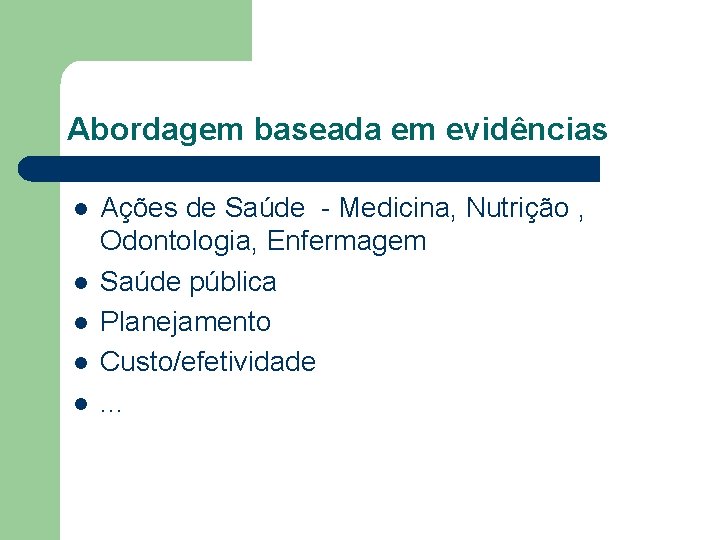 Abordagem baseada em evidências

- Ações de Saúde - Medicina, Nutrição , Odontologia, Enfermagem
- Saúde pública
- Planejamento
- Custo/efetividade
- …